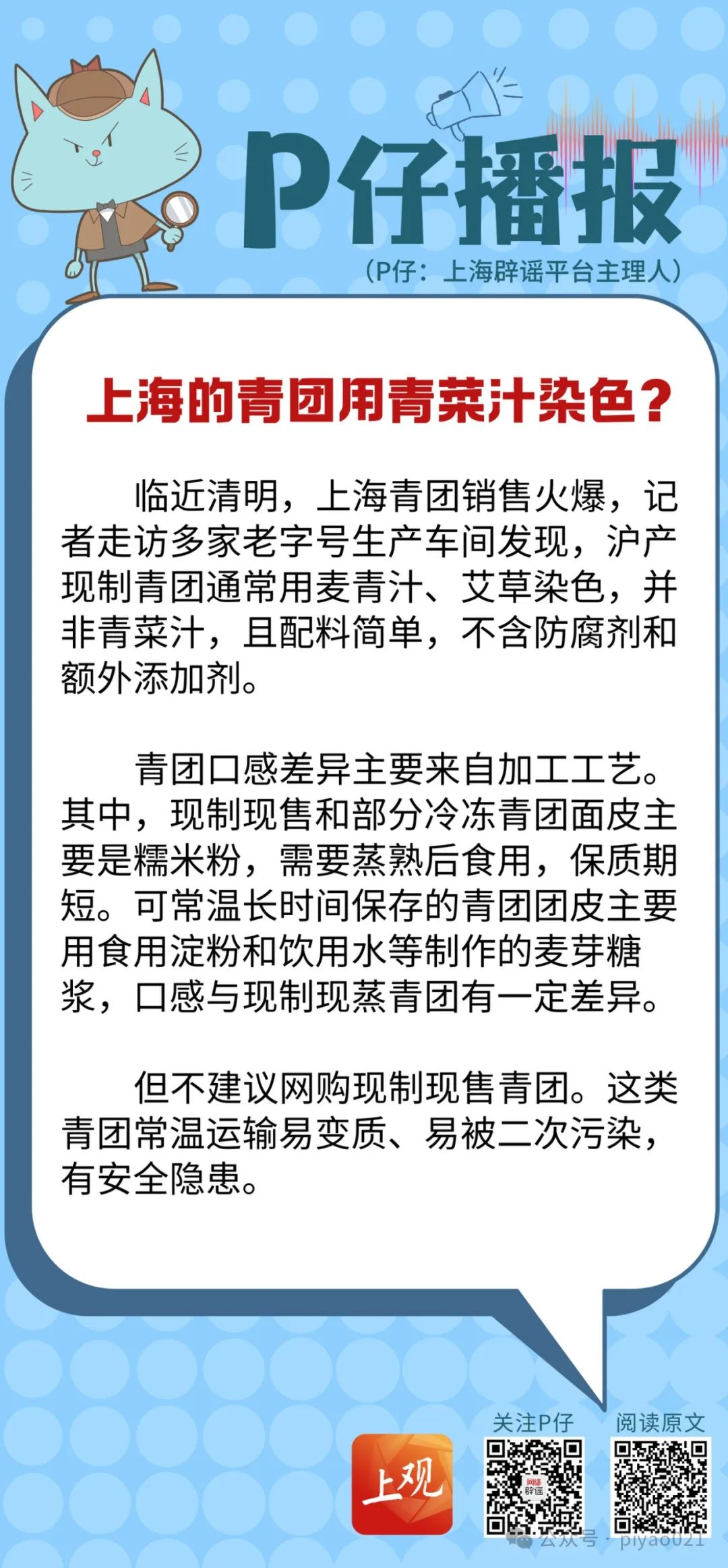 P仔播报
（P仔：上海辟谣平台主理人）

上海的青团用青菜汁染色？

临近清明，上海青团销售火爆，记者走访多家老字号生产车间发现，沪产现制青团通常用麦青汁、艾草染色，并非青菜汁，且配料简单，不含防腐剂和额外添加剂。

青团口感差异主要来自加工工艺。其中，现制现售和部分冷冻青团面皮主要是糯米粉，需要蒸熟后食用，保质期短。可常温长时间保存的青团团皮主要用食用淀粉和饮用水等制作的麦芽糖浆，口感与现制现蒸青团有一定差异。

但不建议网购现制现售青团。这类青团常温运输易变质、易被二次污染，有安全隐患。

上观
关注P仔
网络辟谣
阅读原文
公众号 · piyao021